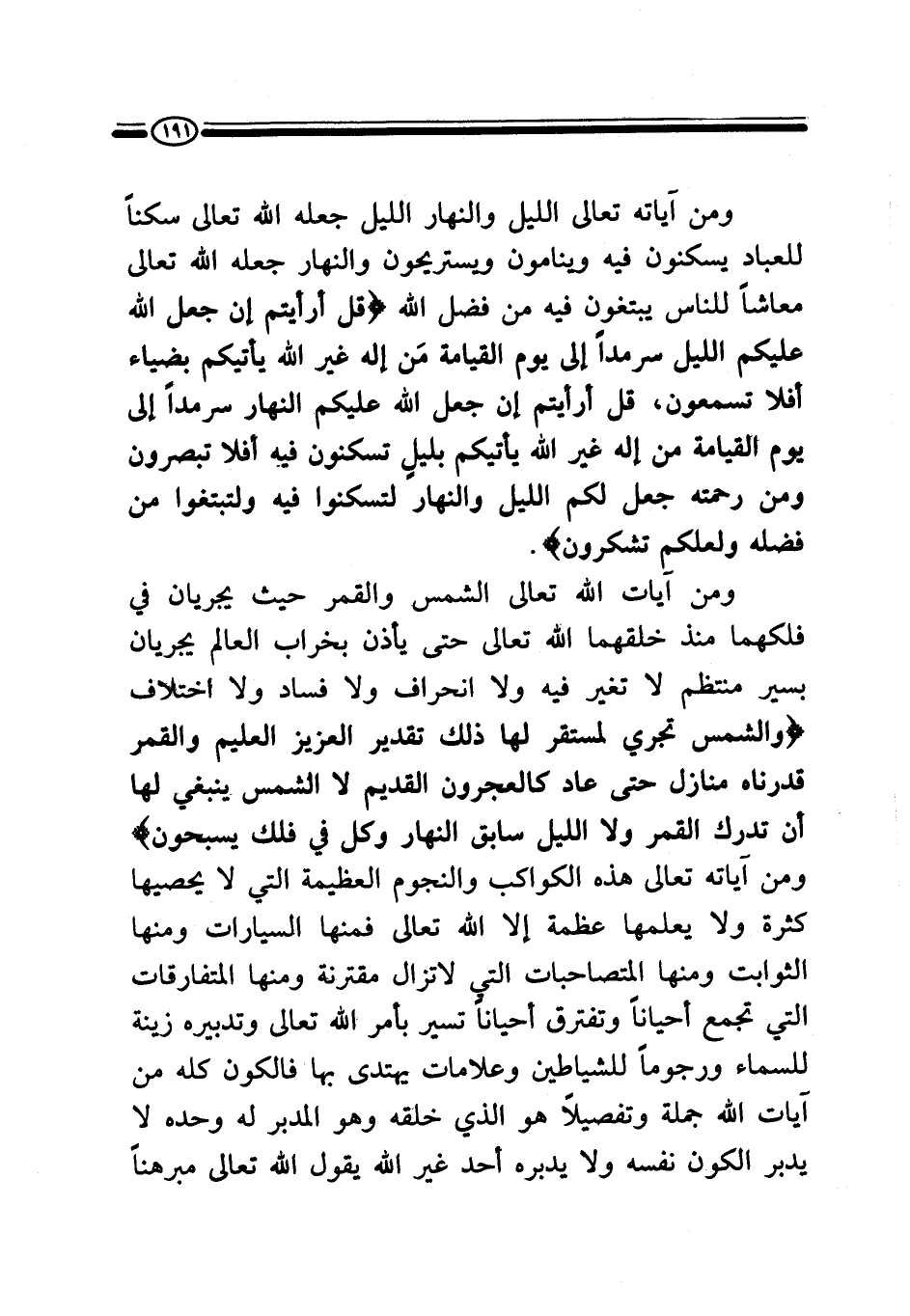 ١٩١

ومن آياته تعالى الليل والنهار الليل جعله الله تعالى سكناً للعباد يسكنون فيه وينامون ويستريحون والنهار جعله الله تعالى معاشاً للناس يبتغون فيه من فضل الله ﴿قل أرأيتم إن جعل الله عليكم الليل سرمداً إلى يوم القيامة مَن إله غير الله يأتيكم بضياء أفلا تسمعون، قل أرأيتم إن جعل الله عليكم النهار سرمداً إلى يوم القيامة من إله غير الله يأتيكم بليلٍ تسكنون فيه أفلا تبصرون ومن رحمته جعل لكم الليل والنهار لتسكنوا فيه ولتبتغوا من فضله ولعلكم تشكرون﴾.

ومن آيات الله تعالى الشمس والقمر حيث يجريان في فلكهما منذ خلقهما الله تعالى حتى يأذن بخراب العالم يجريان بسير منتظم لا تغير فيه ولا انحراف ولا فساد ولا اختلاف ﴿والشمس تجري لمستقر لها ذلك تقدير العزيز العليم والقمر قدرناه منازل حتى عاد كالعجرون القديم لا الشمس ينبغي لها أن تدرك القمر ولا الليل سابق النهار وكل في فلك يسبحون﴾ ومن آياته تعالى هذه الكواكب والنجوم العظيمة التي لا يحصيها كثرة ولا يعلمها عظمة إلا الله تعالى فمنها السيارات ومنها الثوابت ومنها المتصاحبات التي لاتزال مقترنة ومنها المتفارقات التي تجمع أحياناً وتفترق أحياناً تسير بأمر الله تعالى وتدبيره زينة للسماء ورجوماً للشياطين وعلامات يهتدى بها فالكون كله من آيات الله جملة وتفصيلاً هو الذي خلقه وهو المدبر له وحده لا يدبر الكون نفسه ولا يدبره أحد غير الله يقول الله تعالى مبرهناً